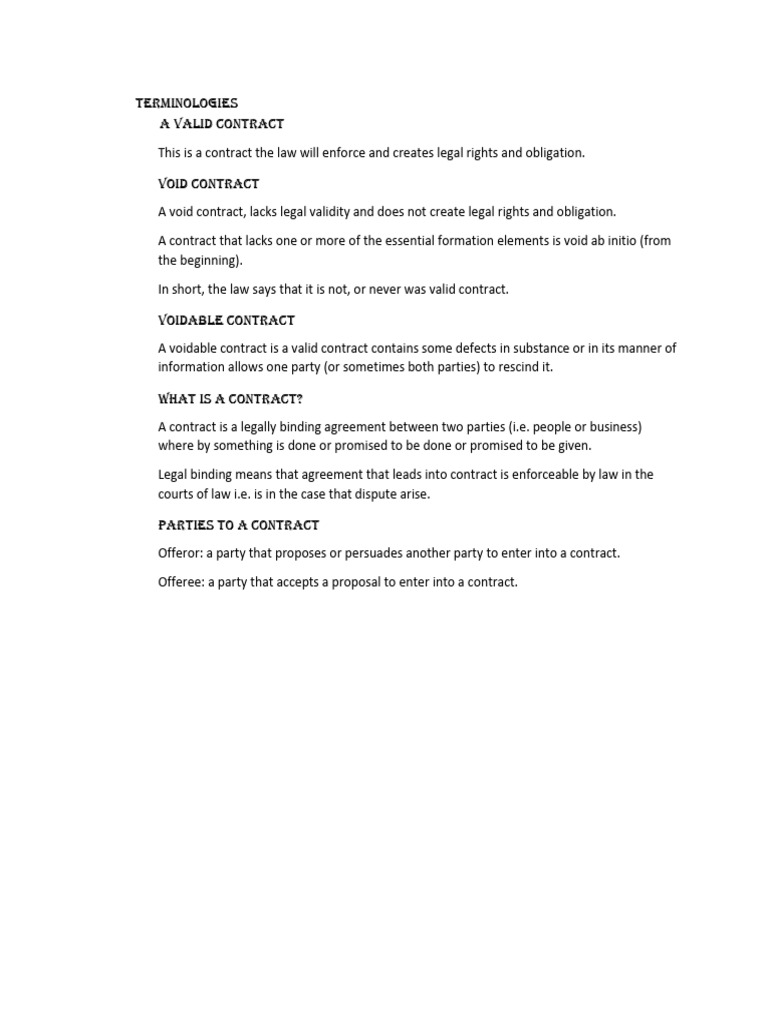 TERMINOLOGIES

A VALID CONTRACT

This is a contract the law will enforce and creates legal rights and obligation.

VOID CONTRACT

A void contract, lacks legal validity and does not create legal rights and obligation.

A contract that lacks one or more of the essential formation elements is void ab initio (from the beginning).

In short, the law says that it is not, or never was valid contract.

VOIDABLE CONTRACT

A voidable contract is a valid contract contains some defects in substance or in its manner of information allows one party (or sometimes both parties) to rescind it.

WHAT IS A CONTRACT?

A contract is a legally binding agreement between two parties (i.e. people or business) where by something is done or promised to be done or promised to be given.

Legal binding means that agreement that leads into contract is enforceable by law in the courts of law i.e. is in the case that dispute arise.

PARTIES TO A CONTRACT

Offeror: a party that proposes or persuades another party to enter into a contract.

Offeree: a party that accepts a proposal to enter into a contract.